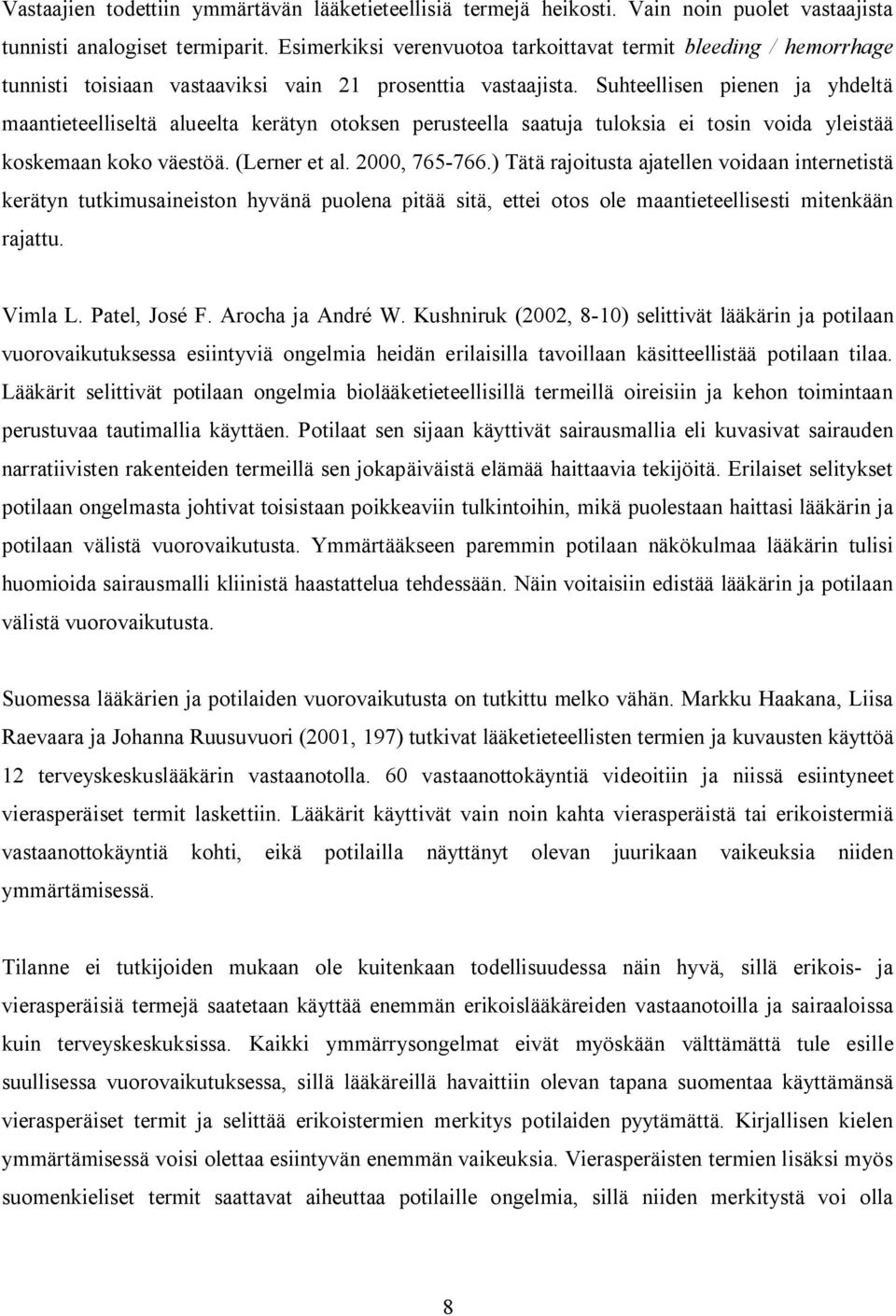 Vastaajien todettiin ymmärtävän lääketieteellisiä termejä heikosti. Vain noin puolet vastaajista tunnisti analogiset termiparit. Esimerkiksi verenvuotoa tarkoittavat termit bleeding / hemorrhage tunnisti toisiaan vastaaviksi vain 21 prosenttia vastaajista. Suhteellisen pienen ja yhdeltä maantieteelliseltä alueelta kerätyn otoksen perusteella saatuja tuloksia ei tosin voida yleistää koskemaan koko väestöä. (Lerner et al. 2000, 765-766.) Tätä rajoitusta ajatellen voidaan internetistä kerätyn tutkimusaineiston hyvänä puolena pitää sitä, ettei otos ole maantieteellisesti mitenkään rajattu.

Vimla L. Patel, José F. Arocha ja André W. Kushniruk (2002, 8-10) selittivät lääkärin ja potilaan vuorovaikutuksessa esiintyviä ongelmia heidän erilaisilla tavoillaan käsitteellistää potilaan tilaa. Lääkärit selittivät potilaan ongelmia biolääketieteellisillä termeillä oireisiin ja kehon toimintaan perustuvaa tautimallia käyttäen. Potilaat sen sijaan käyttivät sairausmallia eli kuvasivat sairauden narratiivisten rakenteiden termeillä sen jokapäiväistä elämää haittaavia tekijöitä. Erilaiset selitykset potilaan ongelmasta johtivat toisistaan poikkeaviin tulkintoihin, mikä puolestaan haittasi lääkärin ja potilaan välistä vuorovaikutusta. Ymmärtääkseen paremmin potilaan näkökulmaa lääkärin tulisi huomioida sairausmalli kliinistä haastattelua tehdessään. Näin voitaisiin edistää lääkärin ja potilaan välistä vuorovaikutusta.

Suomessa lääkärien ja potilaiden vuorovaikutusta on tutkittu melko vähän. Markku Haakana, Liisa Raevaara ja Johanna Ruusuvuori (2001, 197) tutkivat lääketieteellisten termien ja kuvausten käyttöä 12 terveyskeskuslääkärin vastaanotolla. 60 vastaanottokäyntiä videoitiin ja niissä esiintyneet vierasperäiset termit laskettiin. Lääkärit käyttivät vain noin kahta vierasperäistä tai erikoistermiä vastaanottokäyntiä kohti, eikä potilailla näyttänyt olevan juurikaan vaikeuksia niiden ymmärtämisessä.

Tilanne ei tutkijoiden mukaan ole kuitenkaan todellisuudessa näin hyvä, sillä erikois- ja vierasperäisiä termejä saatetaan käyttää enemmän erikoislääkäreiden vastaanotoilla ja sairaaloissa kuin terveyskeskuksissa. Kaikki ymmärrysongelmat eivät myöskään välttämättä tule esille suullisessa vuorovaikutuksessa, sillä lääkäreillä havaittiin olevan tapana suomentaa käyttämänsä vierasperäiset termit ja selittää erikoistermien merkitys potilaiden pyytämättä. Kirjallisen kielen ymmärtämisessä voisi olettaa esiintyvän enemmän vaikeuksia. Vierasperäisten termien lisäksi myös suomenkieliset termit saattavat aiheuttaa potilaille ongelmia, sillä niiden merkitystä voi olla

8